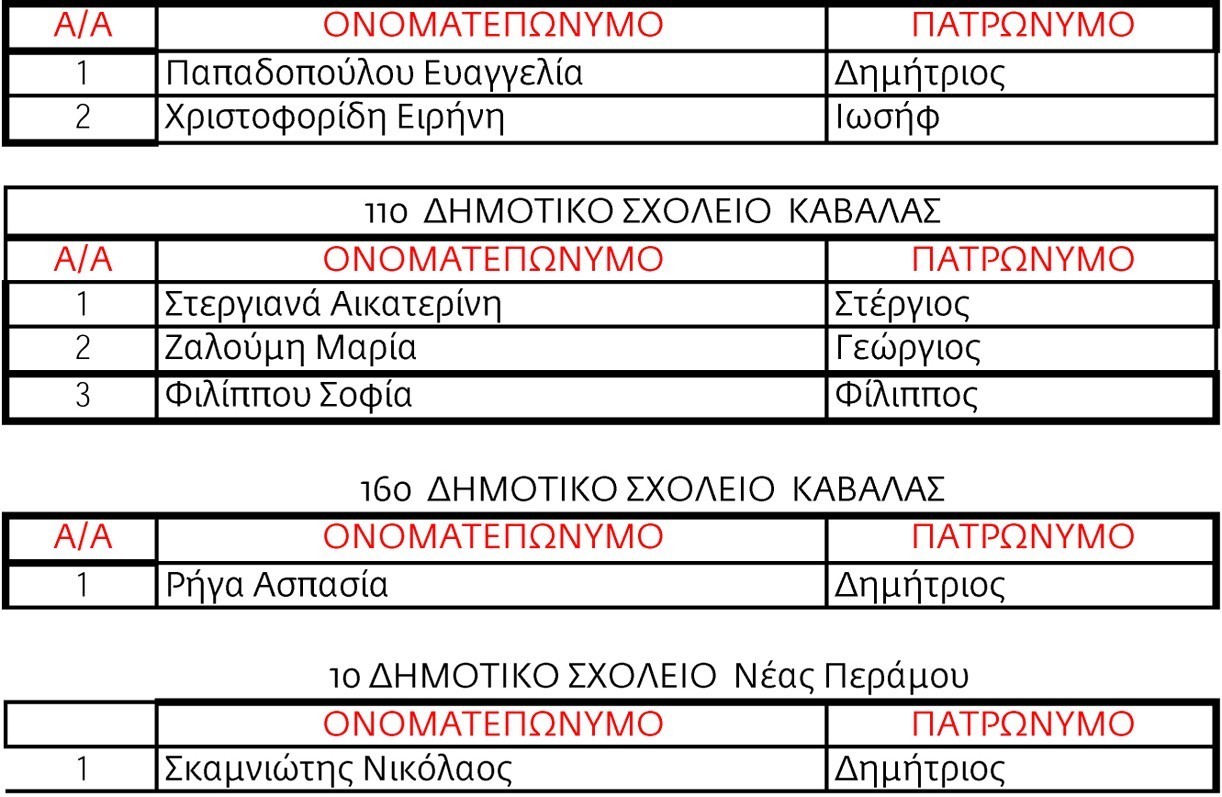 | Α/Α | ΟΝΟΜΑΤΕΠΩΝΥΜΟ | ΠΑΤΡΩΝΥΜΟ |
|---|---|---|
| 1 | Παπαδοπούλου Ευαγγελία | Δημήτριος |
| 2 | Χριστοφορίδη Ειρήνη | Ιωσήφ |

11ο ΔΗΜΟΤΙΚΟ ΣΧΟΛΕΙΟ ΚΑΒΑΛΑΣ

| Α/Α | ΟΝΟΜΑΤΕΠΩΝΥΜΟ | ΠΑΤΡΩΝΥΜΟ |
|---|---|---|
| 1 | Στεργιανά Αικατερίνη | Στέργιος |
| 2 | Ζαλούμη Μαρία | Γεώργιος |
| 3 | Φιλίππου Σοφία | Φίλιππος |

16ο ΔΗΜΟΤΙΚΟ ΣΧΟΛΕΙΟ ΚΑΒΑΛΑΣ

| Α/Α | ΟΝΟΜΑΤΕΠΩΝΥΜΟ | ΠΑΤΡΩΝΥΜΟ |
|---|---|---|
| 1 | Ρήγα Ασπασία | Δημήτριος |

1ο ΔΗΜΟΤΙΚΟ ΣΧΟΛΕΙΟ Νέας Περάμου

| | ΟΝΟΜΑΤΕΠΩΝΥΜΟ | ΠΑΤΡΩΝΥΜΟ |
|---|---|---|
| 1 | Σκαμνιώτης Νικόλαος | Δημήτριος |